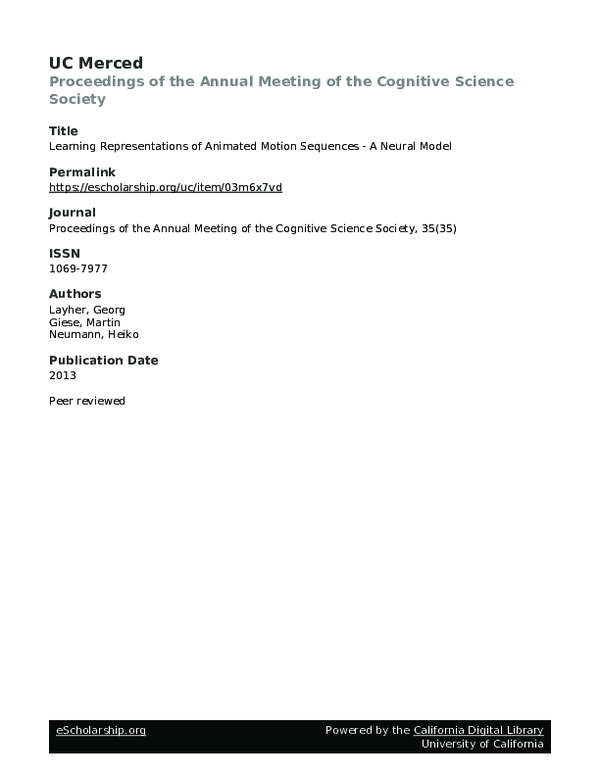 UC Merced
Proceedings of the Annual Meeting of the Cognitive Science Society

Title
Learning Representations of Animated Motion Sequences - A Neural Model

Permalink
https://escholarship.org/uc/item/03m6x7vd

Journal
Proceedings of the Annual Meeting of the Cognitive Science Society, 35(35)

ISSN
1069-7977

Authors
Layher, Georg
Giese, Martin
Neumann, Heiko

Publication Date
2013

Peer reviewed

eScholarship.org

Powered by the California Digital Library
University of California